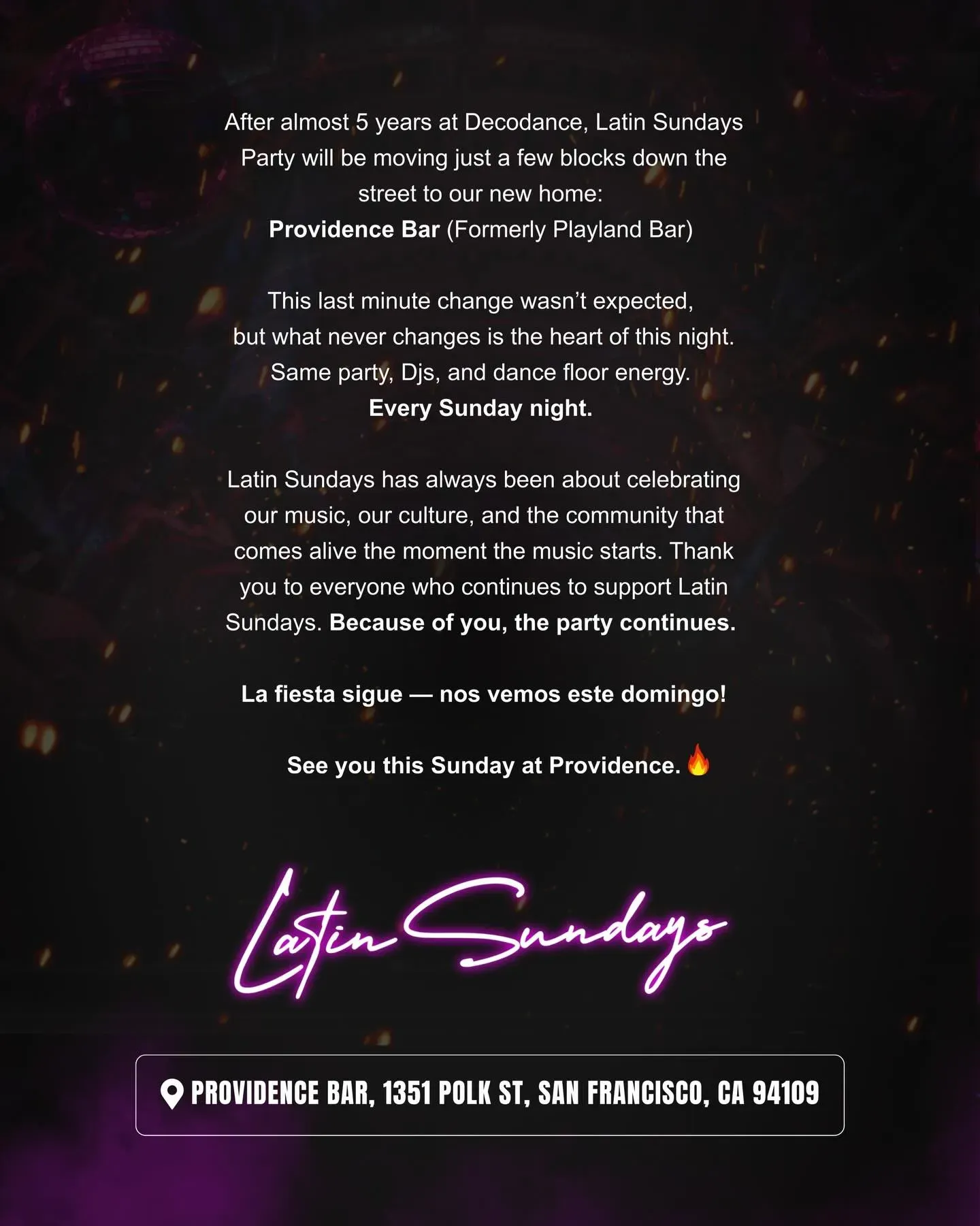 After almost 5 years at Decodance, Latin Sundays Party will be moving just a few blocks down the street to our new home:
Providence Bar (Formerly Playland Bar)

This last minute change wasn't expected, but what never changes is the heart of this night. Same party, Djs, and dance floor energy.
Every Sunday night.

Latin Sundays has always been about celebrating our music, our culture, and the community that comes alive the moment the music starts. Thank you to everyone who continues to support Latin Sundays. Because of you, the party continues.

La fiesta sigue — nos vemos este domingo!

See you this Sunday at Providence. 🔥

Latin Sundays

PROVIDENCE BAR, 1351 POLK ST, SAN FRANCISCO, CA 94109